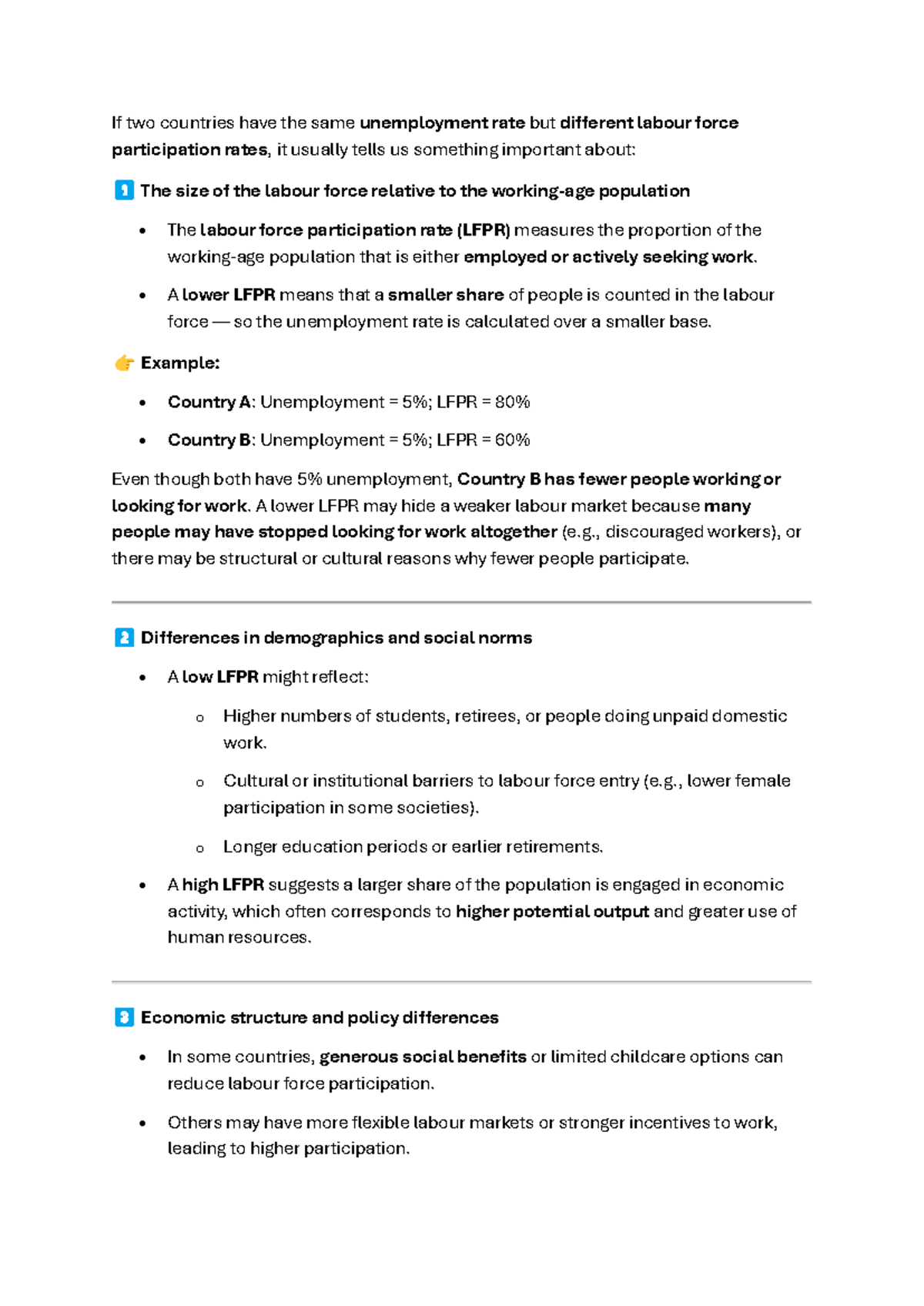 If two countries have the same unemployment rate but different labour force participation rates, it usually tells us something important about:

1 The size of the labour force relative to the working-age population

• The labour force participation rate (LFPR) measures the proportion of the working-age population that is either employed or actively seeking work.
• A lower LFPR means that a smaller share of people is counted in the labour force — so the unemployment rate is calculated over a smaller base.

👉 Example:

• Country A: Unemployment = 5%; LFPR = 80%
• Country B: Unemployment = 5%; LFPR = 60%

Even though both have 5% unemployment, Country B has fewer people working or looking for work. A lower LFPR may hide a weaker labour market because many people may have stopped looking for work altogether (e.g., discouraged workers), or there may be structural or cultural reasons why fewer people participate.

2 Differences in demographics and social norms

• A low LFPR might reflect:
o Higher numbers of students, retirees, or people doing unpaid domestic work.
o Cultural or institutional barriers to labour force entry (e.g., lower female participation in some societies).
o Longer education periods or earlier retirements.
• A high LFPR suggests a larger share of the population is engaged in economic activity, which often corresponds to higher potential output and greater use of human resources.

3 Economic structure and policy differences

• In some countries, generous social benefits or limited childcare options can reduce labour force participation.
• Others may have more flexible labour markets or stronger incentives to work, leading to higher participation.